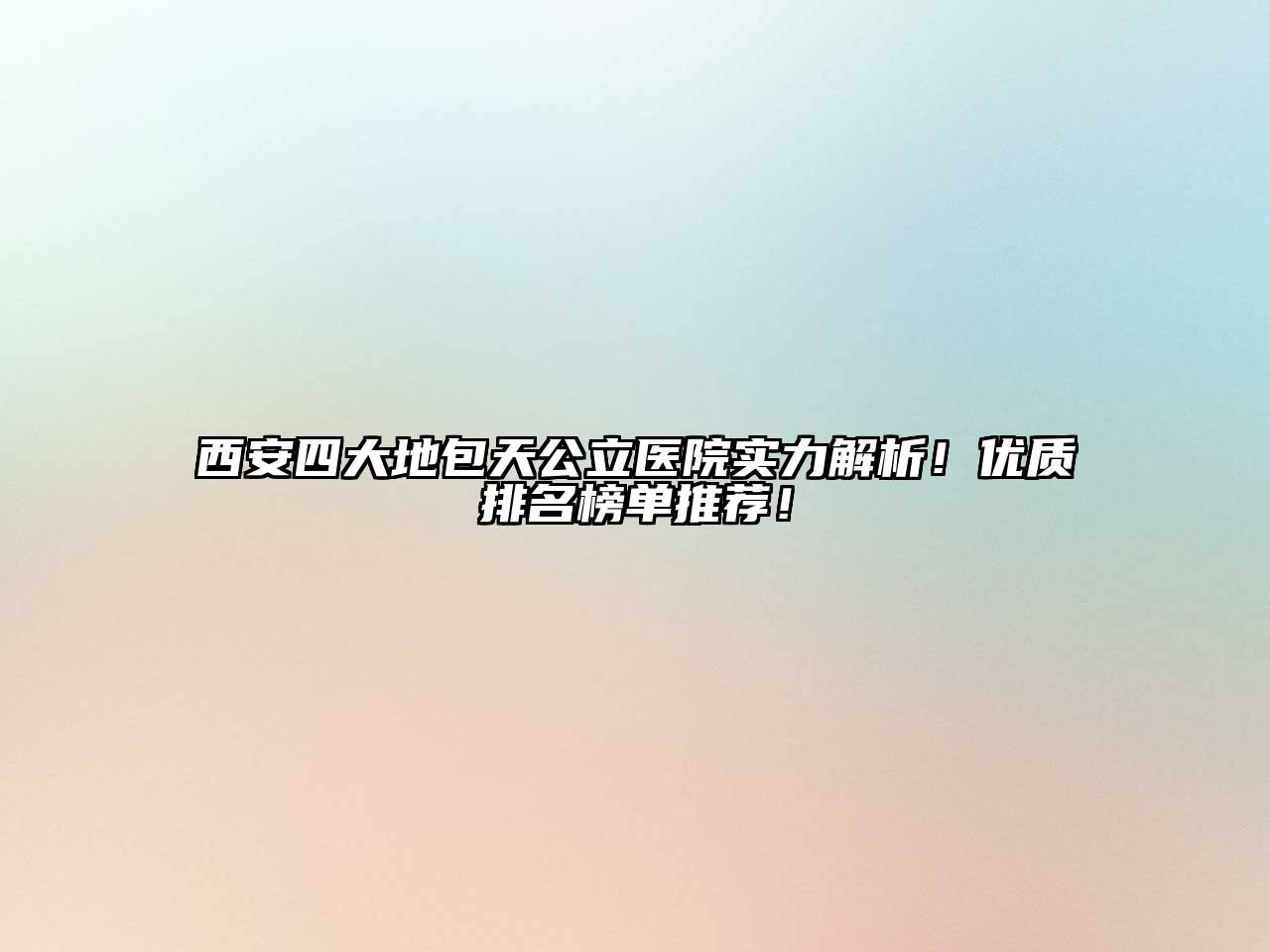 西安四大地包天公立医院实力解析！优质排名榜单推荐！